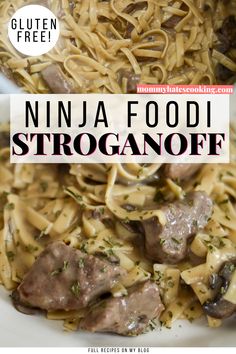 GLUTEN FREE!

mommyhatescooking.com

NINJA FOODI
STROGANOFF

FULL RECIPES ON MY BLOG